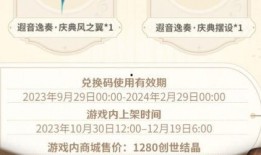 遐音逸奏·庆典风之翼*1

遐音逸奏·庆典摆设*1

兑换码使用有效期
2023年9月29日00:00-2024年2月29日00:00
游戏内上架时间
2023年10月30日12:00–12月19日6:00
游戏内商城售价：1280创世结晶